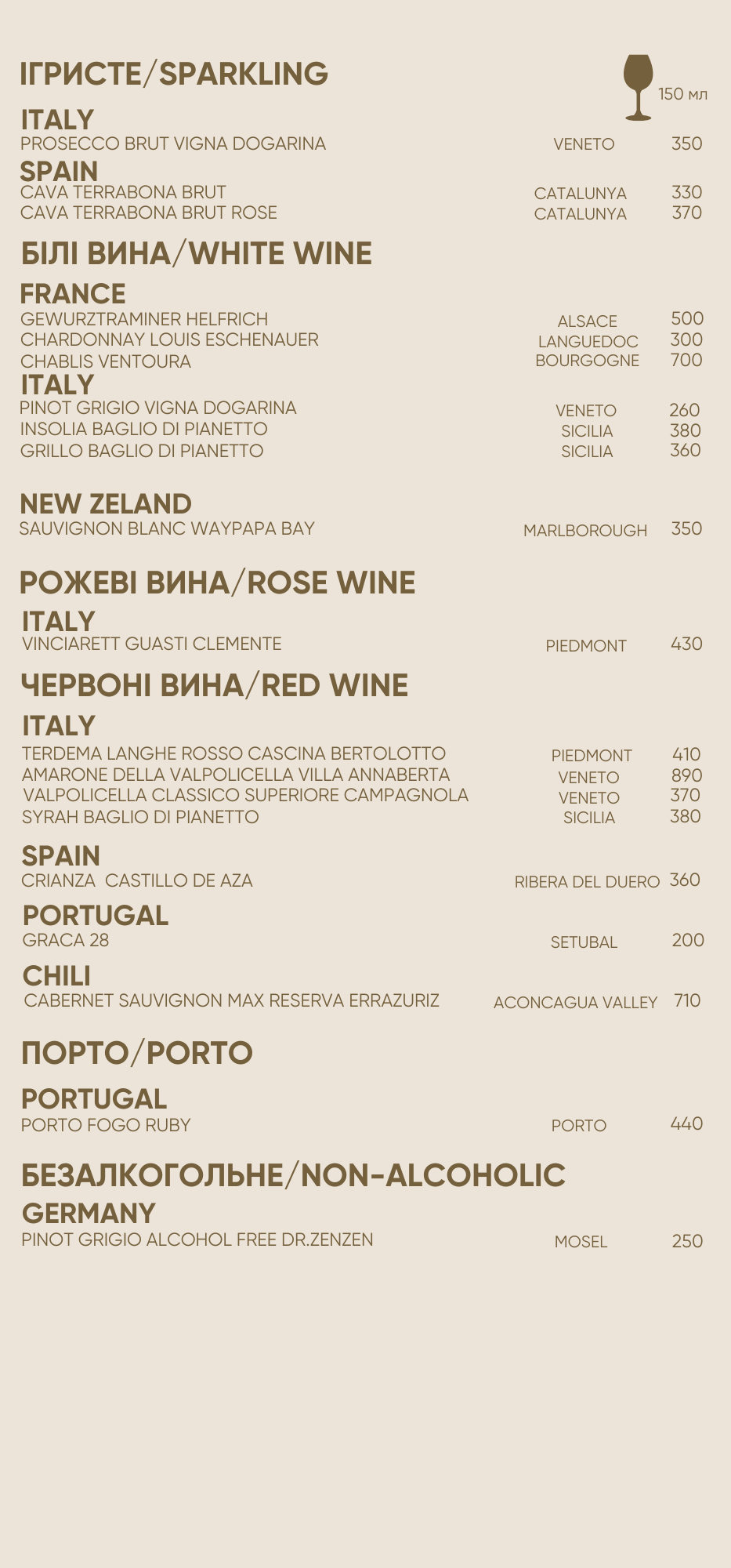 ІГРИСТЕ/SPARKLING

150 мл

ITALY
PROSECCO BRUT VIGNA DOGARINA VENETO 350

SPAIN
CAVA TERRABONA BRUT CATALUNYA 330
CAVA TERRABONA BRUT ROSE CATALUNYA 370

БІЛІ ВИНА/WHITE WINE

FRANCE
GEWURZTRAMINER HELFRICH ALSACE 500
CHARDONNAY LOUIS ESCHENAUER LANGUEDOC 300
CHABLIS VENTOURA BOURGOGNE 700

ITALY
PINOT GRIGIO VIGNA DOGARINA VENETO 260
INSOLIA BAGLIO DI PIANETTO SICILIA 380
GRILLO BAGLIO DI PIANETTO SICILIA 360

NEW ZELAND
SAUVIGNON BLANC WAYPAPA BAY MARLBOROUGH 350

РОЖЕВІ ВИНА/ROSE WINE

ITALY
VINCIARETT GUASTI CLEMENTE PIEDMONT 430

ЧЕРВОНІ ВИНА/RED WINE

ITALY
TERDEMA LANGHE ROSSO CASCINA BERTOLOTTO PIEDMONT 410
AMARONE DELLA VALPOLICELLA VILLA ANNABERTA VENETO 890
VALPOLICELLA CLASSICO SUPERIORE CAMPAGNOLA VENETO 370
SYRAH BAGLIO DI PIANETTO SICILIA 380

SPAIN
CRIANZA CASTILLO DE AZA RIBERA DEL DUERO 360

PORTUGAL
GRACA 28 SETUBAL 200

CHILI
CABERNET SAUVIGNON MAX RESERVA ERRAZURIZ ACONCAGUA VALLEY 710

ПОРТО/PORTO

PORTUGAL
PORTO FOGO RUBY PORTO 440

БЕЗАЛКОГОЛЬНЕ/NON-ALCOHOLIC

GERMANY
PINOT GRIGIO ALCOHOL FREE DR.ZENZEN MOSEL 250